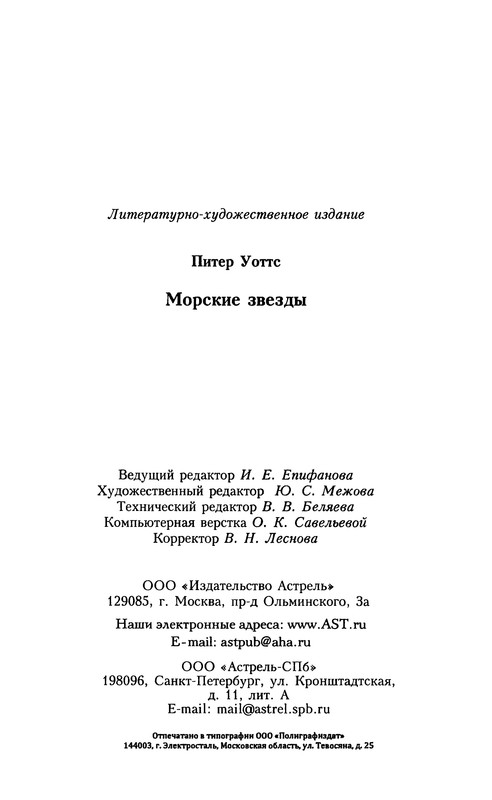 Литературно-художественное издание

Питер Уоттс

Морские звезды

Ведущий редактор И. Е. Епифанова
Художественный редактор Ю. С. Межова
Технический редактор В. В. Беляева
Компьютерная верстка О. К. Савельевой
Корректор В. Н. Леснова

ООО «Издательство Астрель»
129085, г. Москва, пр-д Ольминского, 3а

Наши электронные адреса: www.AST.ru
E-mail: astpub@aha.ru

ООО «Астрель-СПб»
198096, Санкт-Петербург, ул. Кронштадтская, д. 11, лит. А
E-mail: mail@astrel.spb.ru

Отпечатано в типографии ООО «Полиграфиздат»
144003, г. Электросталь, Московская область, ул. Тевосяна, д. 25